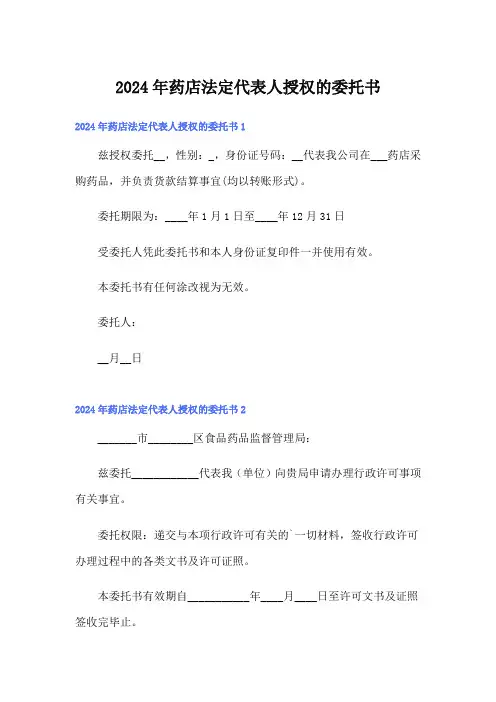 2024年药店法定代表人授权的委托书

2024年药店法定代表人授权的委托书1

兹授权委托__，性别：_，身份证号码：__代表我公司在___药店采购药品，并负责货款结算事宜(均以转账形式)。

委托期限为：____年1月1日至____年12月31日

受委托人凭此委托书和本人身份证复印件一并使用有效。

本委托书有任何涂改视为无效。

委托人：

__月__日

2024年药店法定代表人授权的委托书2

_______市________区食品药品监督管理局：

兹委托____________代表我（单位）向贵局申请办理行政许可事项有关事宜。

委托权限：递交与本项行政许可有关的`一切材料，签收行政许可办理过程中的各类文书及许可证照。

本委托书有效期自___________年____月____日至许可文书及证照签收完毕止。